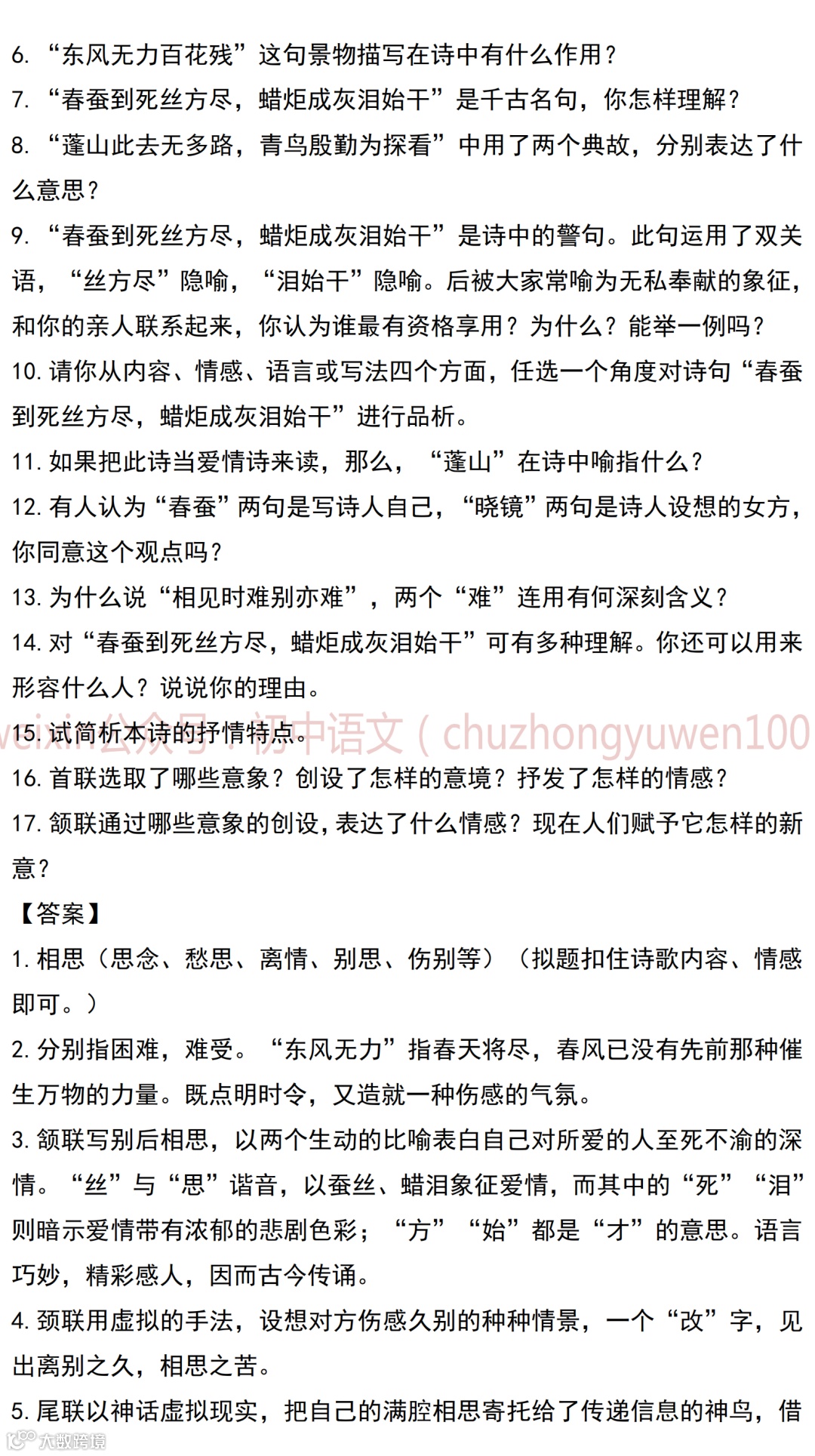 6. “东风无力百花残”这句景物描写在诗中有什么作用？

7. “春蚕到死丝方尽，蜡炬成灰泪始干”是千古名句，你怎样理解？

8. “蓬山此去无多路，青鸟殷勤为探看”中用了两个典故，分别表达了什么意思？

9. “春蚕到死丝方尽，蜡炬成灰泪始干”是诗中的警句。此句运用了双关语，“丝方尽”隐喻，“泪始干”隐喻。后被大家常喻为无私奉献的象征，和你的亲人联系起来，你认为谁最有资格享用？为什么？能举一例吗？

10. 请你从内容、情感、语言或写法四个方面，任选一个角度对诗句“春蚕到死丝方尽，蜡炬成灰泪始干”进行品析。

11. 如果把此诗当爱情诗来读，那么，“蓬山”在诗中喻指什么？

12. 有人认为“春蚕”两句是写诗人自己，“晓镜”两句是诗人设想的女方，你同意这个观点吗？

13. 为什么说“相见时难别亦难”，两个“难”连用有何深刻含义？

14. 对“春蚕到死丝方尽，蜡炬成灰泪始干”可有多种理解。你还可以用来形容什么人？说说你的理由。

weixin公众号：初中语文（chuzhongyuwen100

15. 试简析本诗的抒情特点。

16. 首联选取了哪些意象？创设了怎样的意境？抒发了怎样的情感？

17. 颔联通过哪些意象的创设，表达了什么情感？现在人们赋予它怎样的新意？

【答案】

1. 相思（思念、愁思、离情、别思、伤别等）（拟题扣住诗歌内容、情感即可。）

2. 分别指困难，难受。“东风无力”指春天将尽，春风已没有先前那种催生万物的力量。既点明时令，又造就一种伤感的气氛。

3. 颔联写别后相思，以两个生动的比喻表白自己对所爱的人至死不渝的深情。“丝”与“思”谐音，以蚕丝、蜡泪象征爱情，而其中的“死”“泪”则暗示爱情带有浓郁的悲剧色彩；“方”“始”都是“才”的意思。语言巧妙，精彩感人，因而古今传诵。

4. 颈联用虚拟的手法，设想对方伤感久别的种种情景，一个“改”字，见出离别之久，相思之苦。

5. 尾联以神话虚拟现实，把自己的满腔相思寄托给了传递信息的神鸟，借

大数跨境